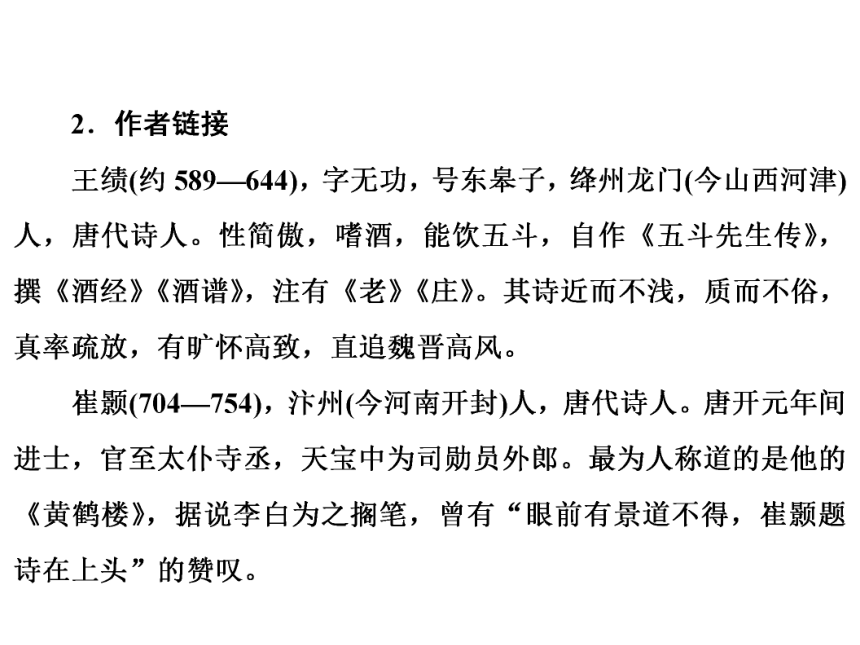 2．作者链接

王绩(约 589—644)，字无功，号东皋子，绛州龙门(今山西河津)人，唐代诗人。性简傲，嗜酒，能饮五斗，自作《五斗先生传》，撰《酒经》《酒谱》，注有《老》《庄》。其诗近而不浅，质而不俗，真率疏放，有旷怀高致，直追魏晋高风。

崔颢(704—754)，汴州(今河南开封)人，唐代诗人。唐开元年间进士，官至太仆寺丞，天宝中为司勋员外郎。最为人称道的是他的《黄鹤楼》，据说李白为之搁笔，曾有“眼前有景道不得，崔颢题诗在上头”的赞叹。